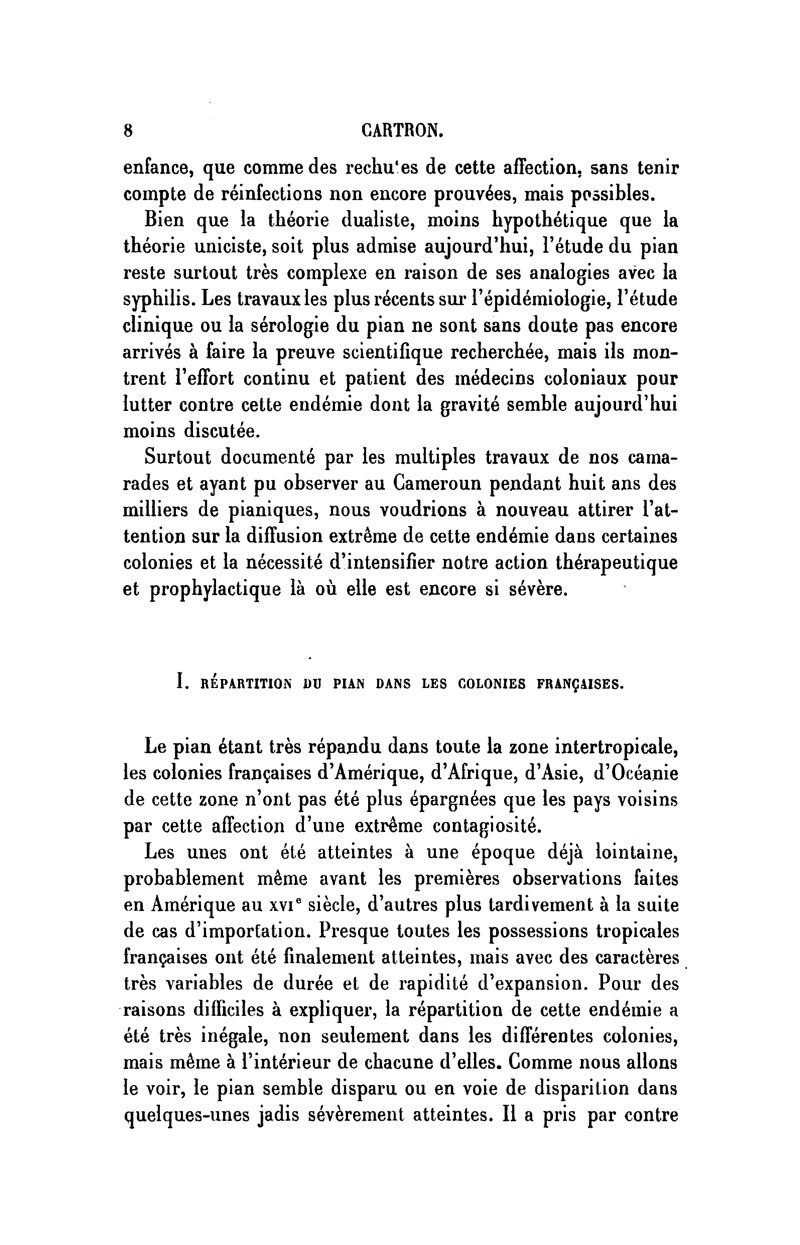 8 CARTRON.

enfance, que comme des rechu'es de cette affection, sans tenir compte de réinfections non encore prouvées, mais possibles.

Bien que la théorie dualiste, moins hypothétique que la théorie uniciste, soit plus admise aujourd'hui, l'étude du pian reste surtout très complexe en raison de ses analogies avec la syphilis. Les travaux les plus récents sur l'épidémiologie, l'étude clinique ou la sérologie du pian ne sont sans doute pas encore arrivés à faire la preuve scientifique recherchée, mais ils montrent l'effort continu et patient des médecins coloniaux pour lutter contre cette endémie dont la gravité semble aujourd'hui moins discutée.

Surtout documenté par les multiples travaux de nos camarades et ayant pu observer au Cameroun pendant huit ans des milliers de pianiques, nous voudrions à nouveau attirer l'attention sur la diffusion extrême de cette endémie dans certaines colonies et la nécessité d'intensifier notre action thérapeutique et prophylactique là où elle est encore si sévère.

I. RÉPARTITION DU PIAN DANS LES COLONIES FRANÇAISES.

Le pian étant très répandu dans toute la zone intertropicale, les colonies françaises d'Amérique, d'Afrique, d'Asie, d'Océanie de cette zone n'ont pas été plus épargnées que les pays voisins par cette affection d'une extrême contagiosité.

Les unes ont été atteintes à une époque déjà lointaine, probablement même avant les premières observations faites en Amérique au XVIe siècle, d'autres plus tardivement à la suite de cas d'importation. Presque toutes les possessions tropicales françaises ont été finalement atteintes, mais avec des caractères très variables de durée et de rapidité d'expansion. Pour des raisons difficiles à expliquer, la répartition de cette endémie a été très inégale, non seulement dans les différentes colonies, mais même à l'intérieur de chacune d'elles. Comme nous allons le voir, le pian semble disparu ou en voie de disparition dans quelques-unes jadis sévèrement atteintes. Il a pris par contre